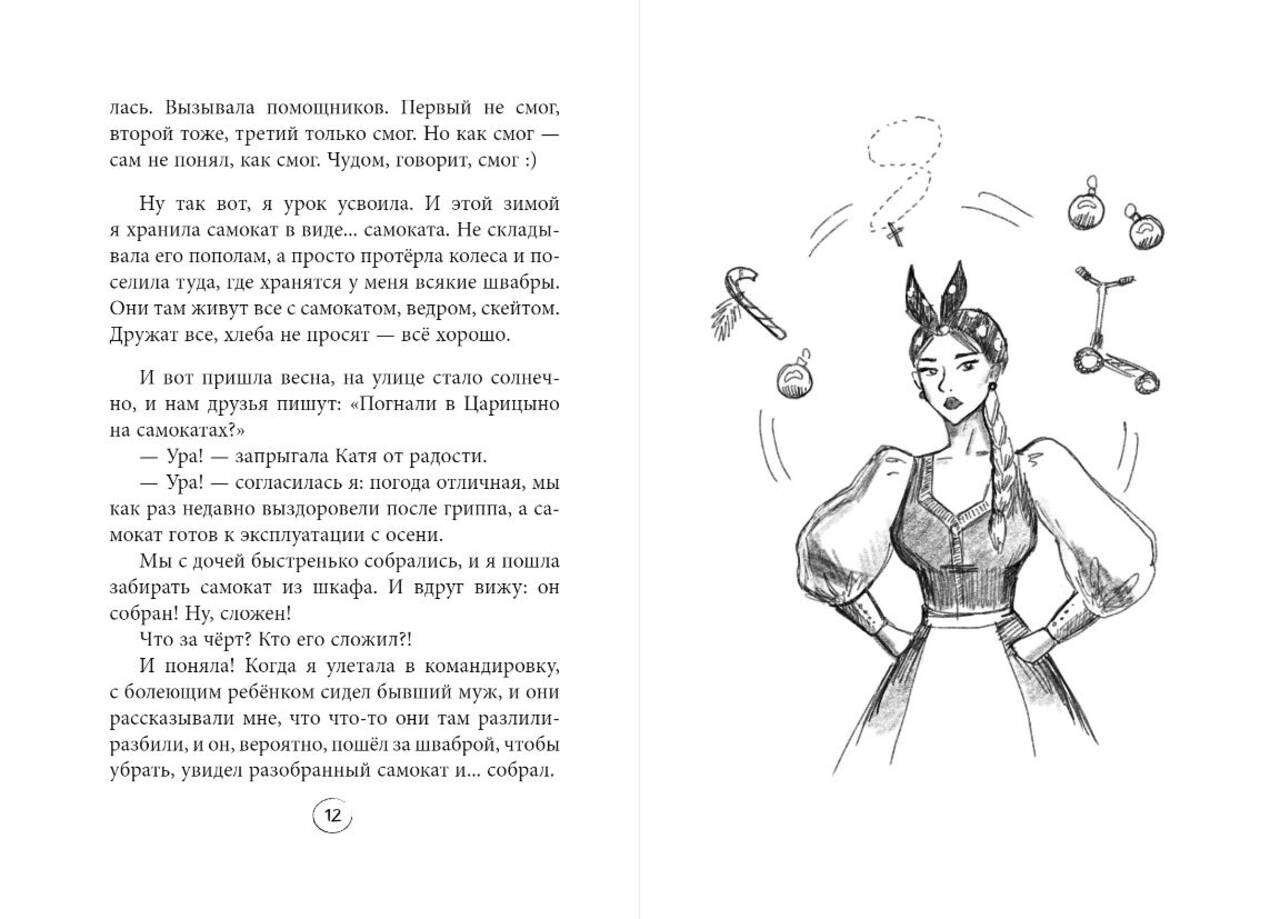 лась. Вызывала помощников. Первый не смог, второй тоже, третий только смог. Но как смог — сам не понял, как смог. Чудом, говорит, смог :)

Ну так вот, я урок усвоила. И этой зимой я хранила самокат в виде... самоката. Не складывала его пополам, а просто протёрла колеса и поселила туда, где хранятся у меня всякие швабры. Они там живут все с самокатом, ведром, скейтом. Дружат все, хлеба не просят — всё хорошо.

И вот пришла весна, на улице стало солнечно, и нам друзья пишут: «Погнали в Царицыно на самокатах?»

— Ура! — запрыгала Катя от радости.

— Ура! — согласилась я: погода отличная, мы как раз недавно выздоровели после гриппа, а самокат готов к эксплуатации с осени.

Мы с дочей быстренько собрались, и я пошла забирать самокат из шкафа. И вдруг вижу: он собран! Ну, сложен!

Что за чёрт? Кто его сложил?!

И поняла! Когда я улетала в командировку, с болеющим ребёнком сидел бывший муж, и они рассказывали мне, что что-то они там разлили-разбили, и он, вероятно, пошёл за шваброй, чтобы убрать, увидел разобранный самокат и... собрал.

12